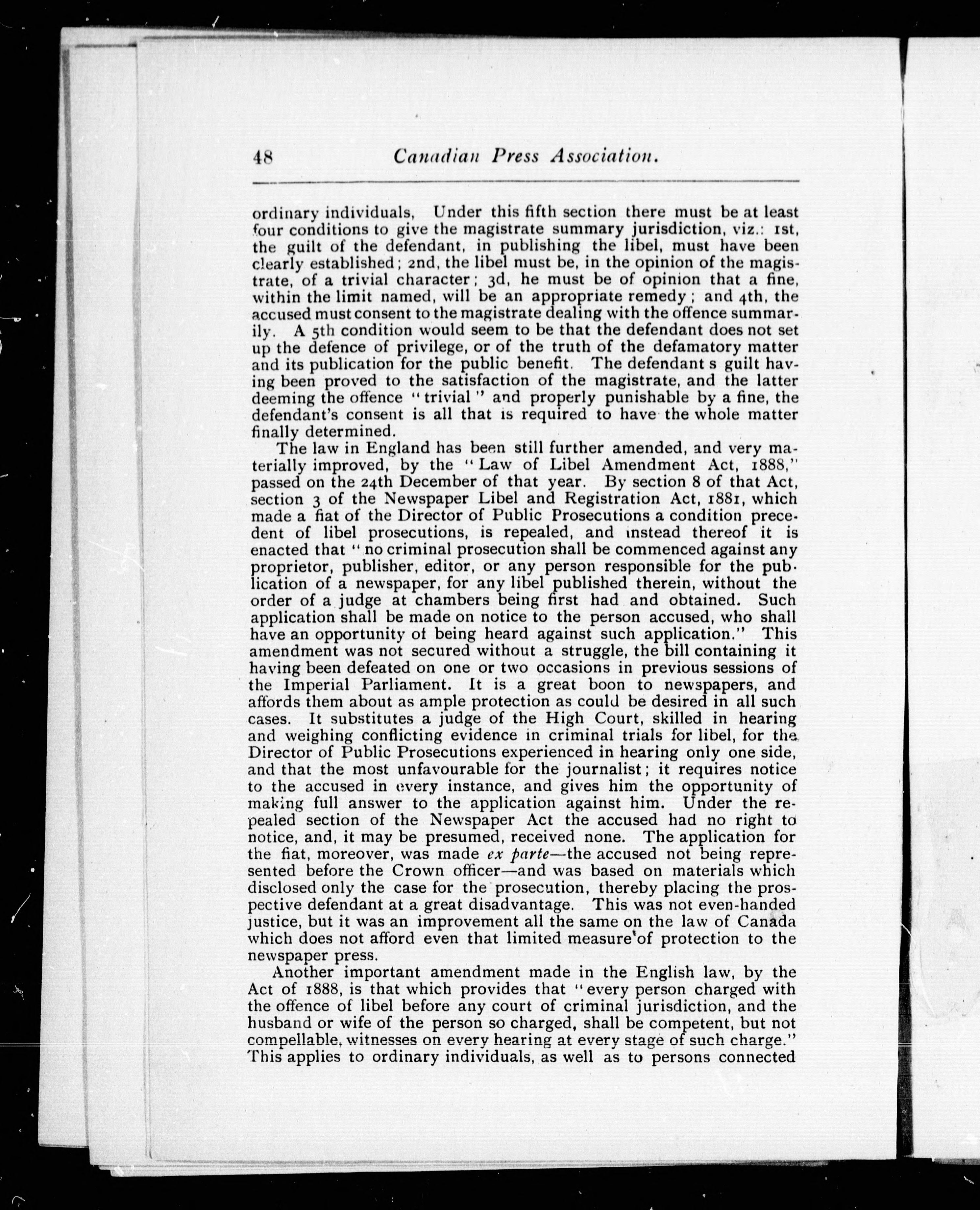 48 Canadian Press Association.

ordinary individuals, Under this fifth section there must be at least four conditions to give the magistrate summary jurisdiction, viz.: 1st, the guilt of the defendant, in publishing the libel, must have been clearly established; 2nd, the libel must be, in the opinion of the magistrate, of a trivial character; 3d, he must be of opinion that a fine, within the limit named, will be an appropriate remedy; and 4th, the accused must consent to the magistrate dealing with the offence summarily. A 5th condition would seem to be that the defendant does not set up the defence of privilege, or of the truth of the defamatory matter and its publication for the public benefit. The defendant s guilt having been proved to the satisfaction of the magistrate, and the latter deeming the offence "trivial" and properly punishable by a fine, the defendant's consent is all that is required to have the whole matter finally determined.

The law in England has been still further amended, and very materially improved, by the "Law of Libel Amendment Act, 1888," passed on the 24th December of that year. By section 8 of that Act, section 3 of the Newspaper Libel and Registration Act, 1881, which made a fiat of the Director of Public Prosecutions a condition precedent of libel prosecutions, is repealed, and instead thereof it is enacted that "no criminal prosecution shall be commenced against any proprietor, publisher, editor, or any person responsible for the publication of a newspaper, for any libel published therein, without the order of a judge at chambers being first had and obtained. Such application shall be made on notice to the person accused, who shall have an opportunity of being heard against such application." This amendment was not secured without a struggle, the bill containing it having been defeated on one or two occasions in previous sessions of the Imperial Parliament. It is a great boon to newspapers, and affords them about as ample protection as could be desired in all such cases. It substitutes a judge of the High Court, skilled in hearing and weighing conflicting evidence in criminal trials for libel, for the Director of Public Prosecutions experienced in hearing only one side, and that the most unfavourable for the journalist; it requires notice to the accused in every instance, and gives him the opportunity of making full answer to the application against him. Under the repealed section of the Newspaper Act the accused had no right to notice, and, it may be presumed, received none. The application for the fiat, moreover, was made ex parte—the accused not being represented before the Crown officer—and was based on materials which disclosed only the case for the prosecution, thereby placing the prospective defendant at a great disadvantage. This was not even-handed justice, but it was an improvement all the same on the law of Canada which does not afford even that limited measure of protection to the newspaper press.

Another important amendment made in the English law, by the Act of 1888, is that which provides that "every person charged with the offence of libel before any court of criminal jurisdiction, and the husband or wife of the person so charged, shall be competent, but not compellable, witnesses on every hearing at every stage of such charge." This applies to ordinary individuals, as well as to persons connected